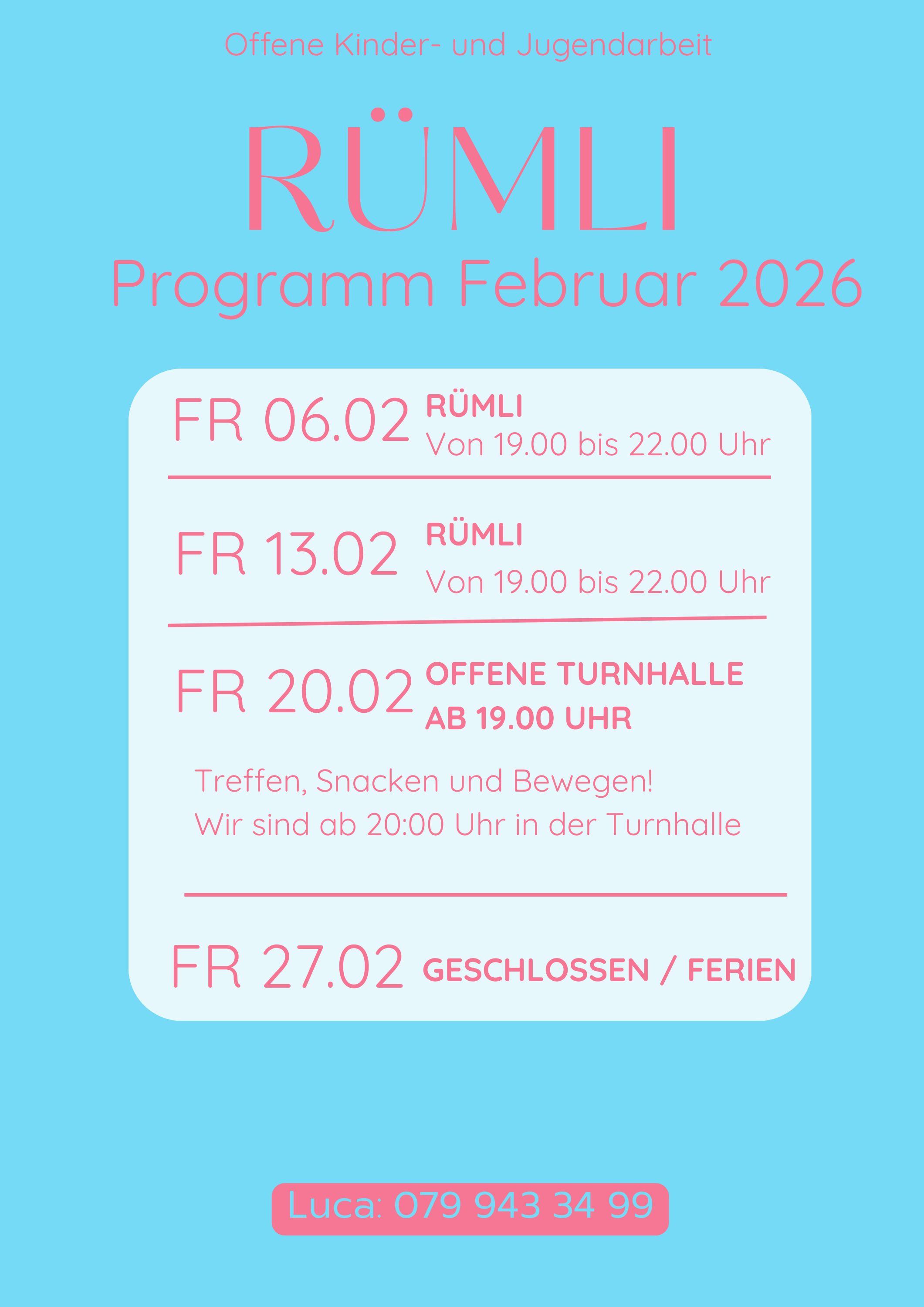 Offene Kinder- und Jugendarbeit

RÜMLI

Programm Februar 2026

FR 06.02 RÜMLI
Von 19.00 bis 22.00 Uhr

FR 13.02 RÜMLI
Von 19.00 bis 22.00 Uhr

FR 20.02 OFFENE TURNHALLE
AB 19.00 UHR

Treffen, Snacken und Bewegen!
Wir sind ab 20:00 Uhr in der Turnhalle

FR 27.02 GESCHLOSSEN / FERIEN

Luca: 079 943 34 99